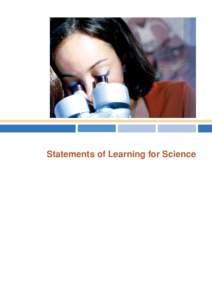 Statements of Learning for Science